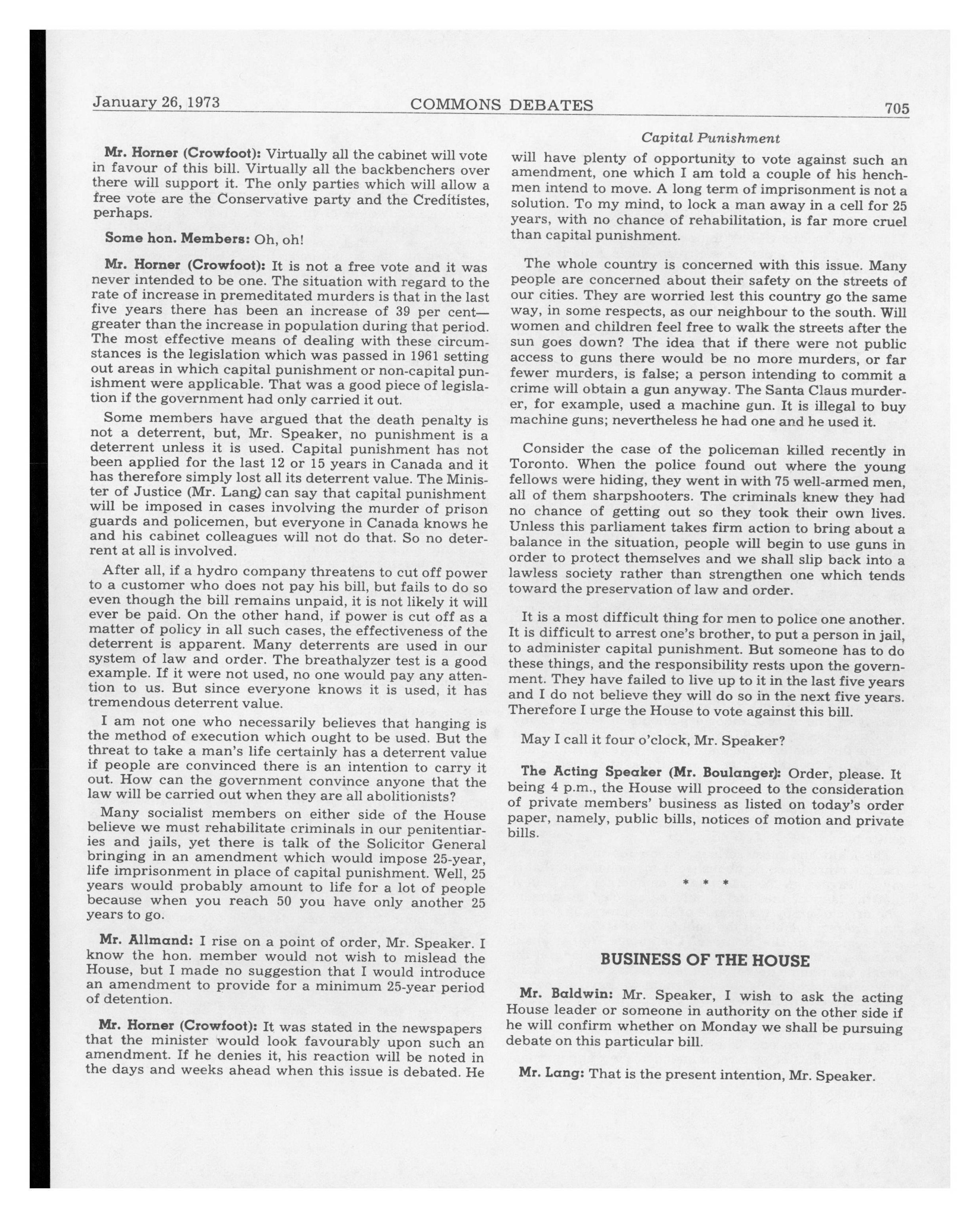 January 26, 1973 COMMONS DEBATES 705

Capital Punishment

Mr. Horner (Crowfoot): Virtually all the cabinet will vote in favour of this bill. Virtually all the backbenchers over there will support it. The only parties which will allow a free vote are the Conservative party and the Creditistes, perhaps.

Some hon. Members: Oh, oh!

Mr. Horner (Crowfoot): It is not a free vote and it was never intended to be one. The situation with regard to the rate of increase in premeditated murders is that in the last five years there has been an increase of 39 per cent—greater than the increase in population during that period. The most effective means of dealing with these circumstances is the legislation which was passed in 1961 setting out areas in which capital punishment or non-capital punishment were applicable. That was a good piece of legislation if the government had only carried it out.

Some members have argued that the death penalty is not a deterrent, but, Mr. Speaker, no punishment is a deterrent unless it is used. Capital punishment has not been applied for the last 12 or 15 years in Canada and it has therefore simply lost all its deterrent value. The Minister of Justice (Mr. Lang) can say that capital punishment will be imposed in cases involving the murder of prison guards and policemen, but everyone in Canada knows he and his cabinet colleagues will not do that. So no deterrent at all is involved.

After all, if a hydro company threatens to cut off power to a customer who does not pay his bill, but fails to do so even though the bill remains unpaid, it is not likely it will ever be paid. On the other hand, if power is cut off as a matter of policy in all such cases, the effectiveness of the deterrent is apparent. Many deterrents are used in our system of law and order. The breathalyzer test is a good example. If it were not used, no one would pay any attention to us. But since everyone knows it is used, it has tremendous deterrent value.

I am not one who necessarily believes that hanging is the method of execution which ought to be used. But the threat to take a man's life certainly has a deterrent value if people are convinced there is an intention to carry it out. How can the government convince anyone that the law will be carried out when they are all abolitionists?

Many socialist members on either side of the House believe we must rehabilitate criminals in our penitentiaries and jails, yet there is talk of the Solicitor General bringing in an amendment which would impose 25-year, life imprisonment in place of capital punishment. Well, 25 years would probably amount to life for a lot of people because when you reach 50 you have only another 25 years to go.

Mr. Allmand: I rise on a point of order, Mr. Speaker. I know the hon. member would not wish to mislead the House, but I made no suggestion that I would introduce an amendment to provide for a minimum 25-year period of detention.

Mr. Horner (Crowfoot): It was stated in the newspapers that the minister would look favourably upon such an amendment. If he denies it, his reaction will be noted in the days and weeks ahead when this issue is debated. He will have plenty of opportunity to vote against such an amendment, one which I am told a couple of his henchmen intend to move. A long term of imprisonment is not a solution. To my mind, to lock a man away in a cell for 25 years, with no chance of rehabilitation, is far more cruel than capital punishment.

The whole country is concerned with this issue. Many people are concerned about their safety on the streets of our cities. They are worried lest this country go the same way, in some respects, as our neighbour to the south. Will women and children feel free to walk the streets after the sun goes down? The idea that if there were not public access to guns there would be no more murders, or far fewer murders, is false; a person intending to commit a crime will obtain a gun anyway. The Santa Claus murderer, for example, used a machine gun. It is illegal to buy machine guns; nevertheless he had one and he used it.

Consider the case of the policeman killed recently in Toronto. When the police found out where the young fellows were hiding, they went in with 75 well-armed men, all of them sharpshooters. The criminals knew they had no chance of getting out so they took their own lives. Unless this parliament takes firm action to bring about a balance in the situation, people will begin to use guns in order to protect themselves and we shall slip back into a lawless society rather than strengthen one which tends toward the preservation of law and order.

It is a most difficult thing for men to police one another. It is difficult to arrest one's brother, to put a person in jail, to administer capital punishment. But someone has to do these things, and the responsibility rests upon the government. They have failed to live up to it in the last five years and I do not believe they will do so in the next five years. Therefore I urge the House to vote against this bill.

May I call it four o'clock, Mr. Speaker?

The Acting Speaker (Mr. Boulanger): Order, please. It being 4 p.m., the House will proceed to the consideration of private members' business as listed on today's order paper, namely, public bills, notices of motion and private bills.

* * *

BUSINESS OF THE HOUSE

Mr. Baldwin: Mr. Speaker, I wish to ask the acting House leader or someone in authority on the other side if he will confirm whether on Monday we shall be pursuing debate on this particular bill.

Mr. Lang: That is the present intention, Mr. Speaker.